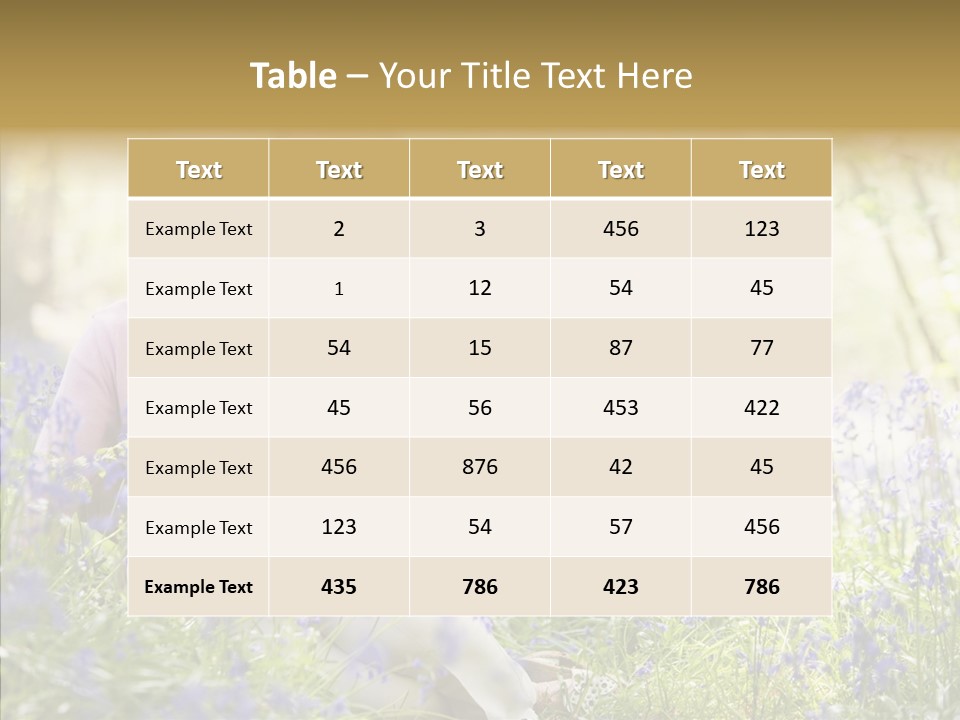 Table – Your Title Text Here

| Text | Text | Text | Text | Text |
|---|---|---|---|---|
| Example Text | 2 | 3 | 456 | 123 |
| Example Text | 1 | 12 | 54 | 45 |
| Example Text | 54 | 15 | 87 | 77 |
| Example Text | 45 | 56 | 453 | 422 |
| Example Text | 456 | 876 | 42 | 45 |
| Example Text | 123 | 54 | 57 | 456 |
| Example Text | 435 | 786 | 423 | 786 |